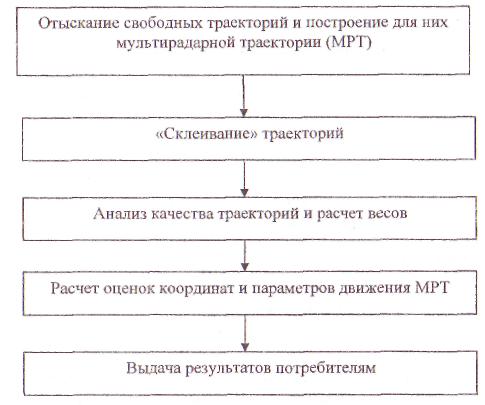 Отыскание свободных траекторий и построение для них мультирадарной траектории (МРТ)

«Склеивание» траекторий

Анализ качества траекторий и расчет весов

Расчет оценок координат и параметров движения МРТ

Выдача результатов потребителям